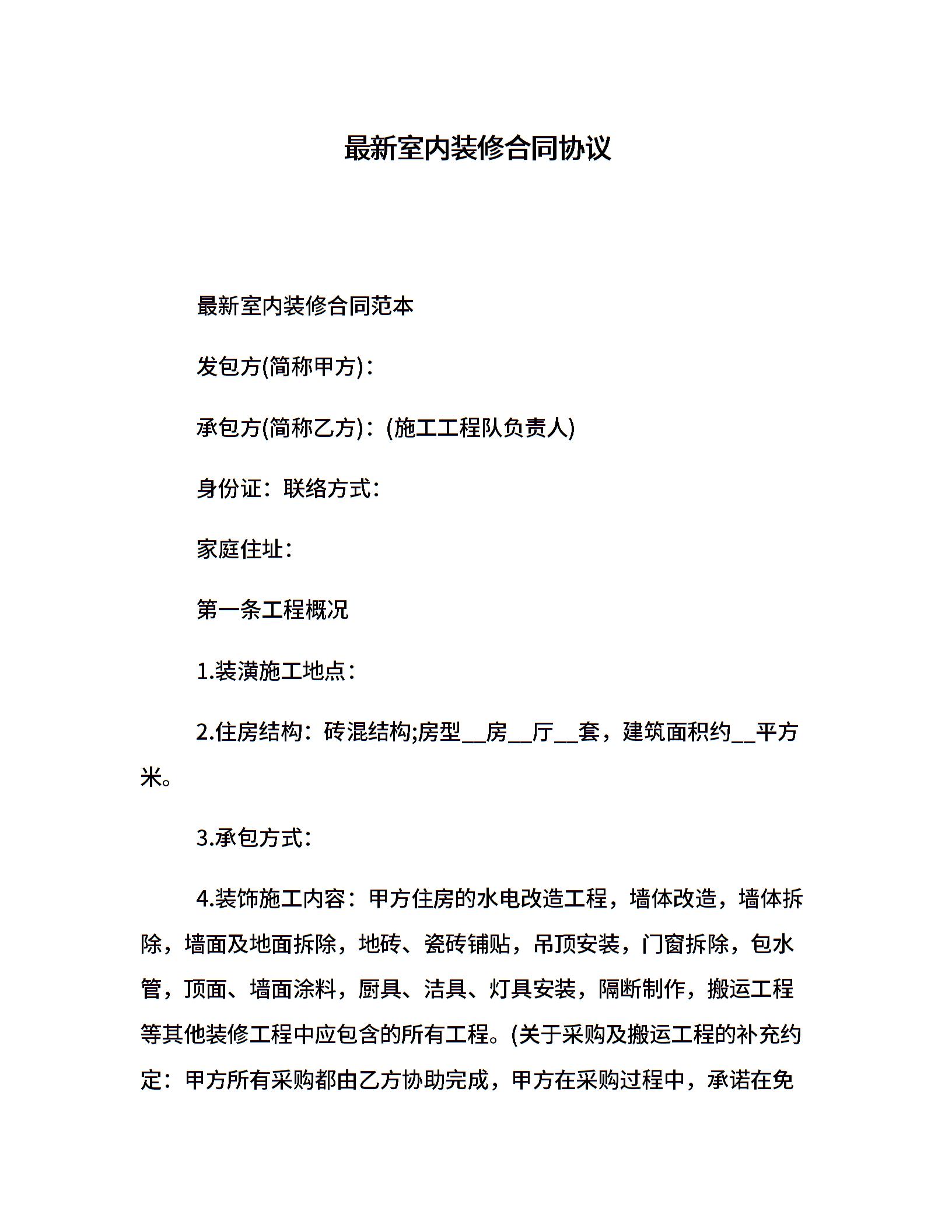 最新室内装修合同协议

最新室内装修合同范本

发包方(简称甲方)：

承包方(简称乙方)：(施工工程队负责人)

身份证：联络方式：

家庭住址：

第一条工程概况

1.装潢施工地点：

2.住房结构：砖混结构;房型__房__厅__套，建筑面积约__平方米。

3.承包方式：

4.装饰施工内容：甲方住房的水电改造工程，墙体改造，墙体拆除，墙面及地面拆除，地砖、瓷砖铺贴，吊顶安装，门窗拆除，包水管，顶面、墙面涂料，厨具、洁具、灯具安装，隔断制作，搬运工程等其他装修工程中应包含的所有工程。(关于采购及搬运工程的补充约定：甲方所有采购都由乙方协助完成，甲方在采购过程中，承诺在免